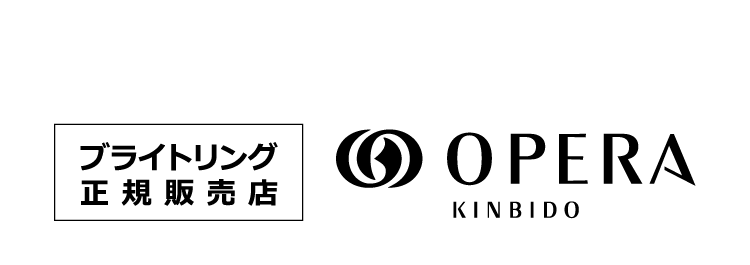 ブライトリング
正規販売店

OPERA
KINBIDO